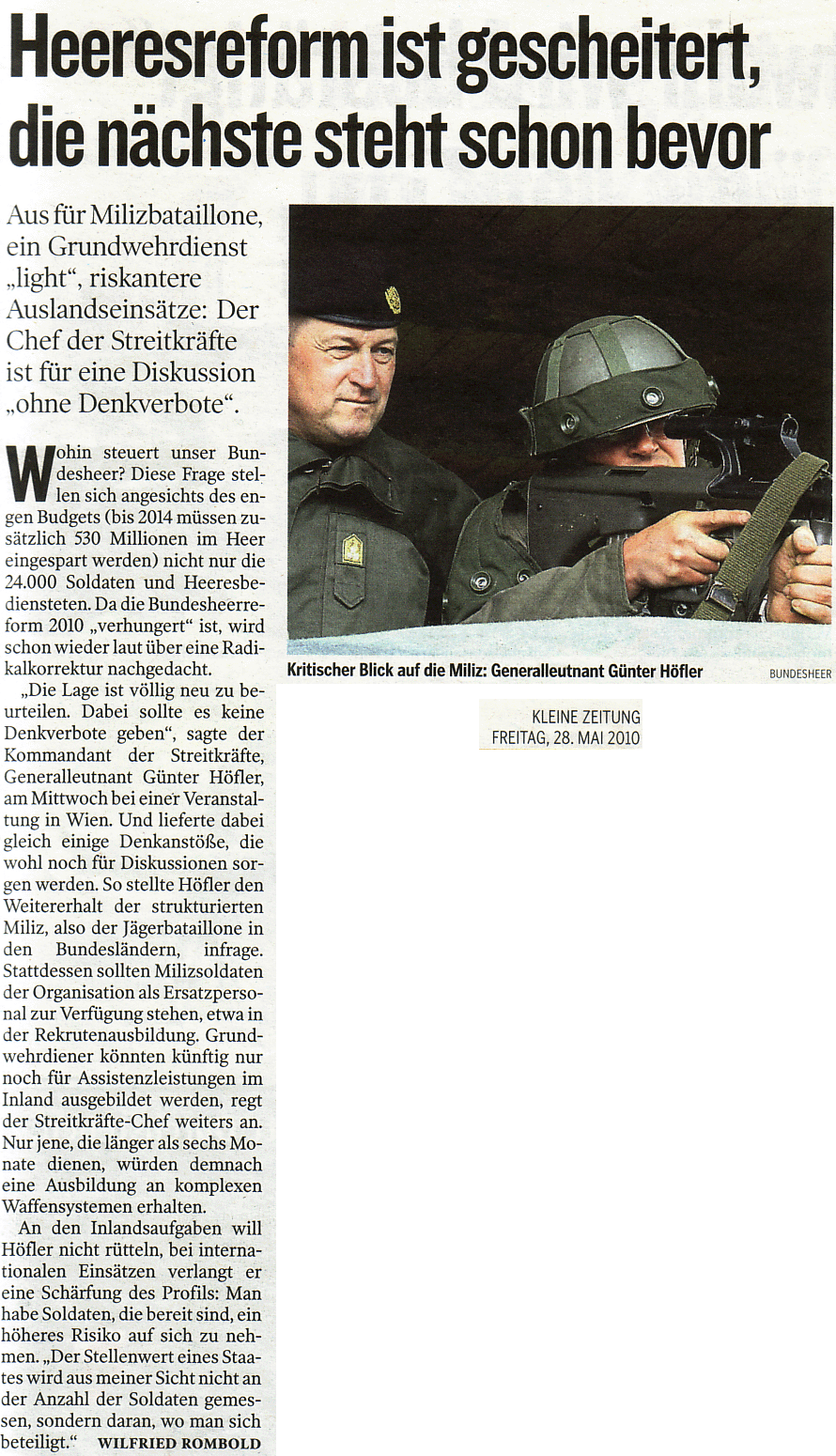 Heeresreform ist gescheitert, die nächste steht schon bevor

Aus für Milizbataillone, ein Grundwehrdienst „light“, riskantere Auslandseinsätze: Der Chef der Streitkräfte ist für eine Diskussion „ohne Denkverbote“.

Wohin steuert unser Bundesheer? Diese Frage stellen sich angesichts des engen Budgets (bis 2014 müssen zusätzlich 530 Millionen im Heer eingespart werden) nicht nur die 24.000 Soldaten und Heeresbediensteten. Da die Bundesheerreform 2010 „verhungert“ ist, wird schon wieder laut über eine Radikalkorrektur nachgedacht.

„Die Lage ist völlig neu zu beurteilen. Dabei sollte es keine Denkverbote geben“, sagte der Kommandant der Streitkräfte, Generalleutnant Günter Höfler, am Mittwoch bei einer Veranstaltung in Wien. Und lieferte dabei gleich einige Denkanstöße, die wohl noch für Diskussionen sorgen werden. So stellte Höfler den Weitererhalt der strukturierten Miliz, also der Jägerbataillone in den Bundesländern, infrage. Stattdessen sollten Milizsoldaten der Organisation als Ersatzpersonal zur Verfügung stehen, etwa in der Rekrutenausbildung. Grundwehrdiener könnten künftig nur noch für Assistenzleistungen im Inland ausgebildet werden, regt der Streitkräfte-Chef weiters an. Nur jene, die länger als sechs Monate dienen, würden demnach eine Ausbildung an komplexen Waffensystemen erhalten.

An den Inlandsaufgaben will Höfler nicht rütteln, bei internationalen Einsätzen verlangt er eine Schärfung des Profils: Man habe Soldaten, die bereit sind, ein höheres Risiko auf sich zu nehmen. „Der Stellenwert eines Staates wird aus meiner Sicht nicht an der Anzahl der Soldaten gemessen, sondern daran, wo man sich beteiligt.“ WILFRIED ROMBOLD

Kritischer Blick auf die Miliz: Generalleutnant Günter Höfler BUNDESHEER

KLEINE ZEITUNG
FREITAG, 28. MAI 2010